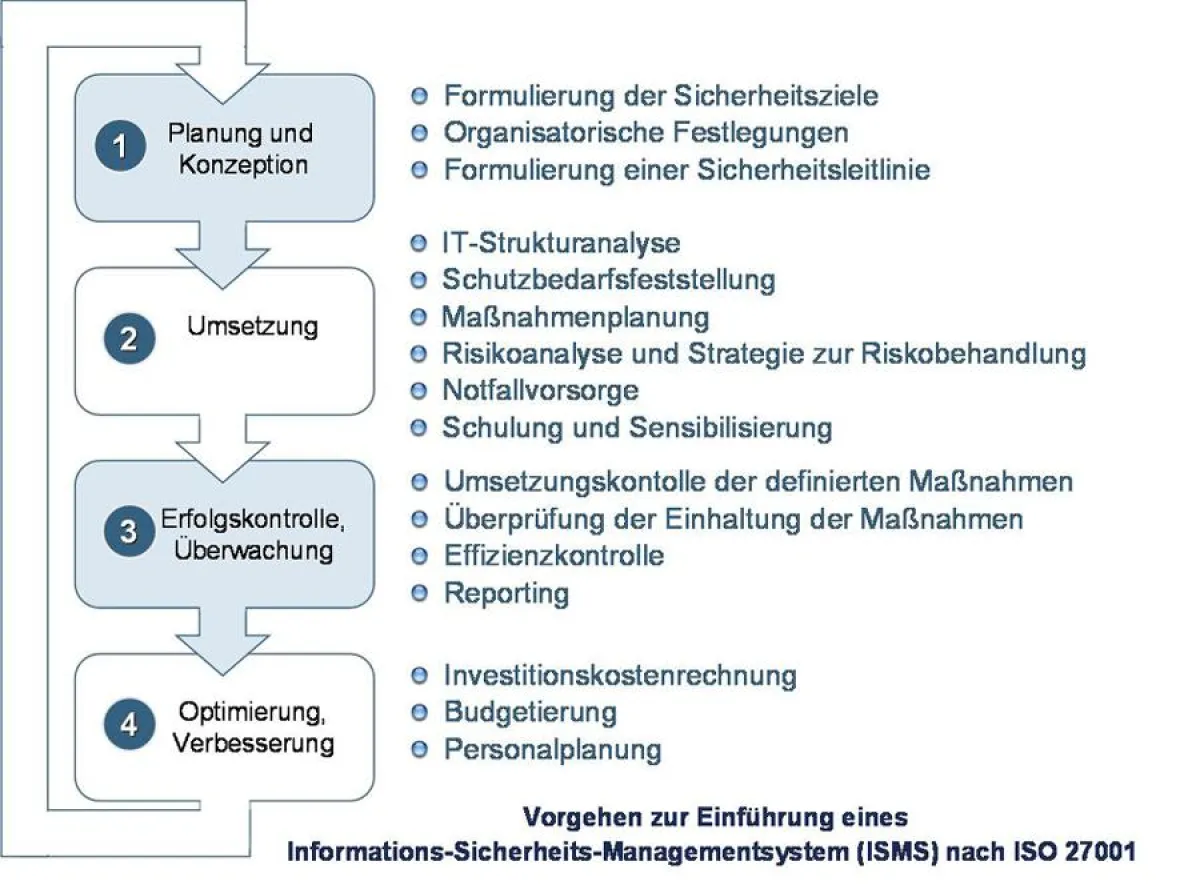 1 Planung und Konzeption

- Formulierung der Sicherheitsziele
- Organisatorische Festlegungen
- Formulierung einer Sicherheitsleitlinie

2 Umsetzung

- IT-Strukturanalyse
- Schutzbedarfsfeststellung
- Maßnahmenplanung
- Risikoanalyse und Strategie zur Riskobehandlung
- Notfallvorsorge
- Schulung und Sensibilisierung

3 Erfolgskontrolle, Überwachung

- Umsetzungskontolle der definierten Maßnahmen
- Überprüfung der Einhaltung der Maßnahmen
- Effizienzkontrolle
- Reporting

4 Optimierung, Verbesserung

- Investitionskostenrechnung
- Budgetierung
- Personalplanung

Vorgehen zur Einführung eines Informations-Sicherheits-Managementsystem (ISMS) nach ISO 27001